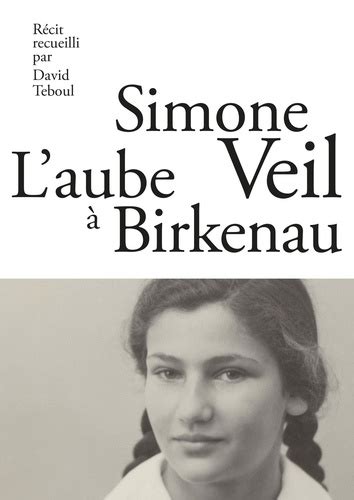 Récit recueilli par David Teboul

Simone Veil

L'aube à Birkenau